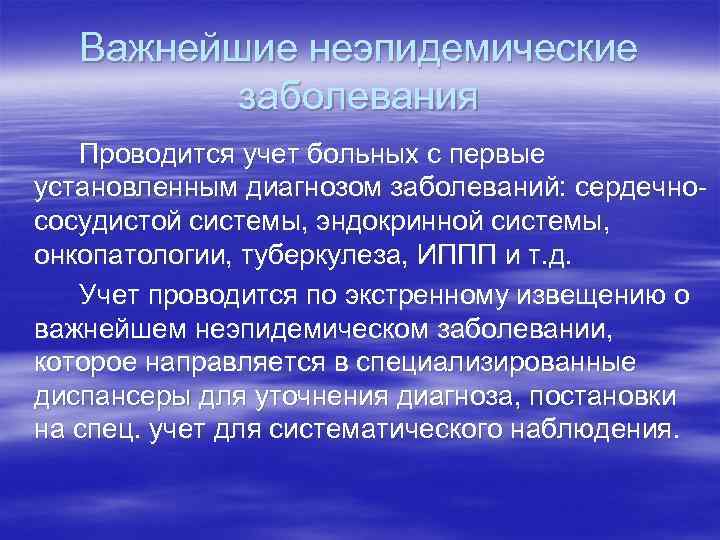 Важнейшие неэпидемические заболевания

Проводится учет больных с первые установленным диагнозом заболеваний: сердечно-сосудистой системы, эндокринной системы, онкопатологии, туберкулеза, ИППП и т.д.

Учет проводится по экстренному извещению о важнейшем неэпидемическом заболевании, которое направляется в специализированные диспансеры для уточнения диагноза, постановки на спец. учет для систематического наблюдения.